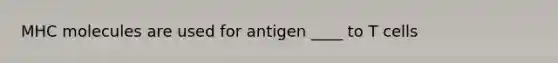 MHC molecules are used for antigen ____ to T cells